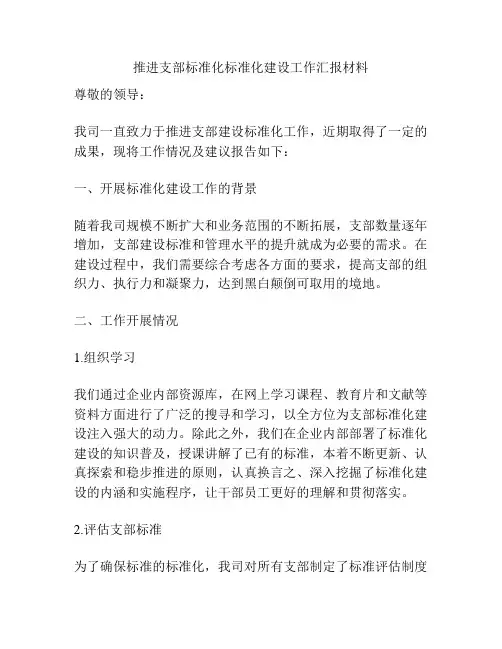 推进支部标准化标准化建设工作汇报材料

尊敬的领导：

我司一直致力于推进支部建设标准化工作，近期取得了一定的成果，现将工作情况及建议报告如下：

一、开展标准化建设工作的背景

随着我司规模不断扩大和业务范围的不断拓展，支部数量逐年增加，支部建设标准和管理水平的提升就成为必要的需求。在建设过程中，我们需要综合考虑各方面的要求，提高支部的组织力、执行力和凝聚力，达到黑白颠倒可取用的境地。

二、工作开展情况

1.组织学习

我们通过企业内部资源库，在网上学习课程、教育片和文献等资料方面进行了广泛的搜寻和学习，以全方位为支部标准化建设注入强大的动力。除此之外，我们在企业内部部署了标准化建设的知识普及，授课讲解了已有的标准，本着不断更新、认真探索和稳步推进的原则，认真换言之、深入挖掘了标准化建设的内涵和实施程序，让干部员工更好的理解和贯彻落实。

2.评估支部标准

为了确保标准的标准化，我司对所有支部制定了标准评估制度